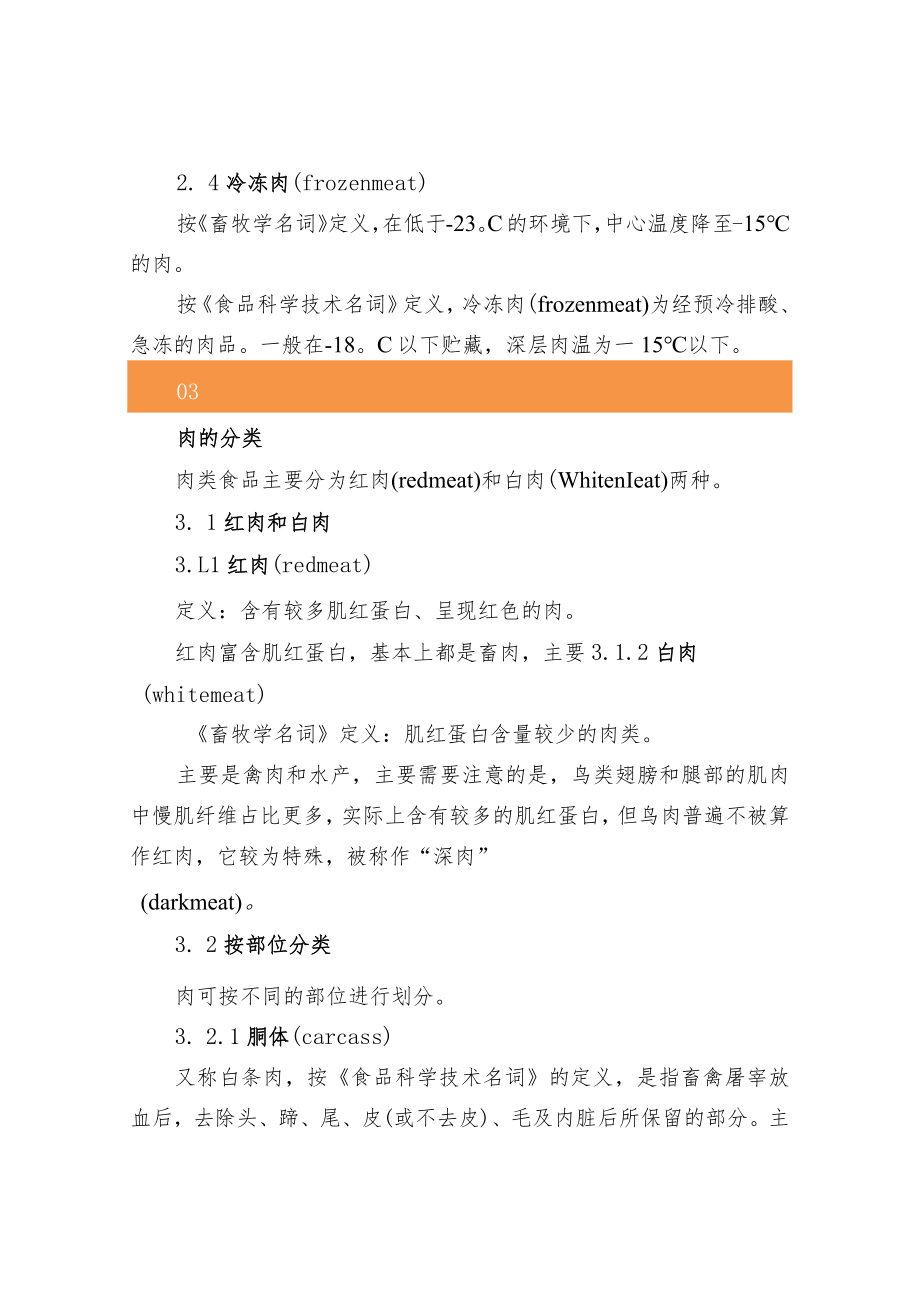 2. 4 冷冻肉(frozenmeat)

按《畜牧学名词》定义，在低于-23。C的环境下，中心温度降至-15℃的肉。

按《食品科学技术名词》定义，冷冻肉(frozenmeat)为经预冷排酸、急冻的肉品。一般在-18。C以下贮藏，深层肉温为一15℃以下。

03

肉的分类

肉类食品主要分为红肉(redmeat)和白肉(WhitenIeat)两种。

3. 1 红肉和白肉

3.L1 红肉(redmeat)

定义：含有较多肌红蛋白、呈现红色的肉。

红肉富含肌红蛋白，基本上都是畜肉，主要 3.1.2 白肉(whitemeat)

《畜牧学名词》定义：肌红蛋白含量较少的肉类。

主要是禽肉和水产，主要需要注意的是，鸟类翅膀和腿部的肌肉中慢肌纤维占比更多，实际上含有较多的肌红蛋白，但鸟肉普遍不被算作红肉，它较为特殊，被称作“深肉”

(darkmeat)。

3. 2 按部位分类

肉可按不同的部位进行划分。

3. 2.1 胴体(carcass)

又称白条肉，按《食品科学技术名词》的定义，是指畜禽屠宰放血后，去除头、蹄、尾、皮(或不去皮)、毛及内脏后所保留的部分。主